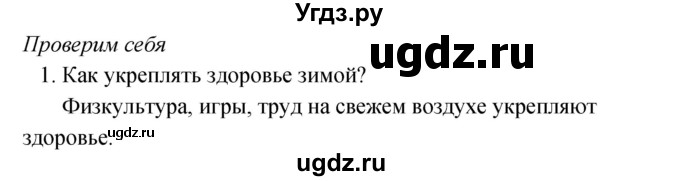 Угдз.ру

Проверим себя

ugdz.ru

1. Как укреплять здоровье зимой?

Физкультура, игры, труд на свежем воздухе укрепляют здоровье.

ugdz.ru

ugdz.ru